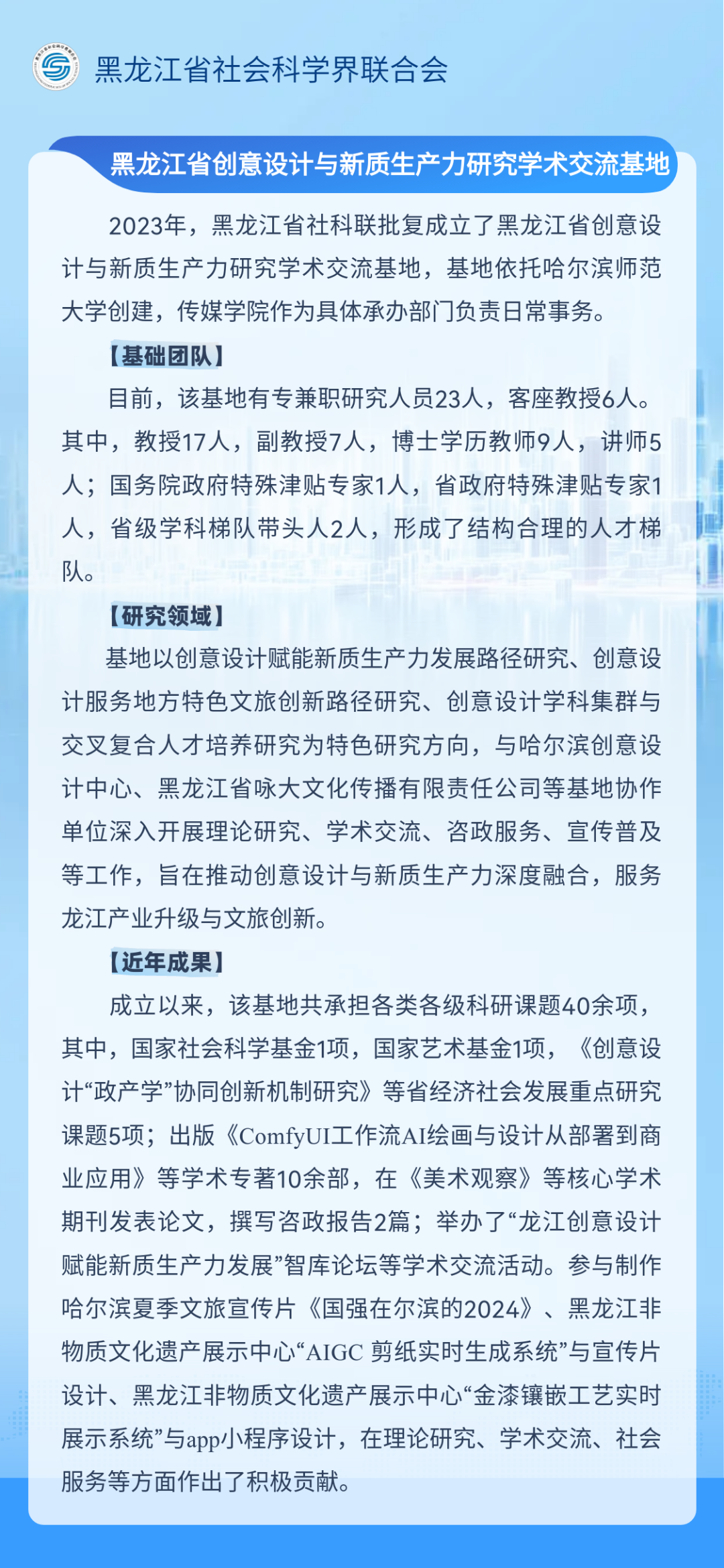 黑龙江省社会科学界联合会

黑龙江省创意设计与新质生产力研究学术交流基地

2023年，黑龙江省社科联批复成立了黑龙江省创意设计与新质生产力研究学术交流基地，基地依托哈尔滨师范大学创建，传媒学院作为具体承办部门负责日常事务。

【基础团队】

目前，该基地有专兼职研究人员23人，客座教授6人。其中，教授17人，副教授7人，博士学历教师9人，讲师5人；国务院政府特殊津贴专家1人，省政府特殊津贴专家1人，省级学科梯队带头人2人，形成了结构合理的人才梯队。

【研究领域】

基地以创意设计赋能新质生产力发展路径研究、创意设计服务地方特色文旅创新路径研究、创意设计学科集群与交叉复合人才培养研究为特色研究方向，与哈尔滨创意设计中心、黑龙江省咏大文化传播有限责任公司等基地协作单位深入开展理论研究、学术交流、咨政服务、宣传普及等工作，旨在推动创意设计与新质生产力深度融合，服务龙江产业升级与文旅创新。

【近年成果】

成立以来，该基地共承担各类各级科研课题40余项，其中，国家社会科学基金1项，国家艺术基金1项，《创意设计“政产学”协同创新机制研究》等省经济社会发展重点研究课题5项；出版《ComfyUI工作流AI绘画与设计从部署到商业应用》等学术专著10余部，在《美术观察》等核心学术期刊发表论文，撰写咨政报告2篇；举办了“龙江创意设计赋能新质生产力发展”智库论坛等学术交流活动。参与制作哈尔滨夏季文旅宣传片《国强在尔滨的2024》、黑龙江非物质文化遗产展示中心“AIGC 剪纸实时生成系统”与宣传片设计、黑龙江非物质文化遗产展示中心“金漆镶嵌工艺实时展示系统”与app小程序设计，在理论研究、学术交流、社会服务等方面作出了积极贡献。